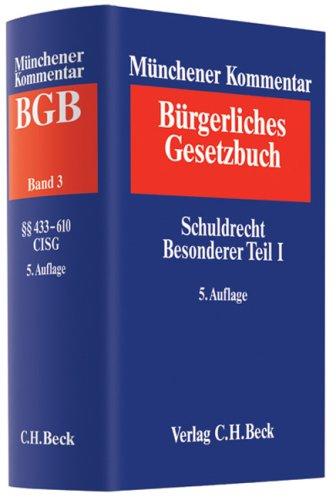 Münchener Kommentar

BGB

Band 3

§§ 433–610
CISG

5. Auflage

C.H.Beck

Münchener Kommentar

Bürgerliches Gesetzbuch

Schuldrecht
Besonderer Teil I

5. Auflage

Verlag C.H.Beck